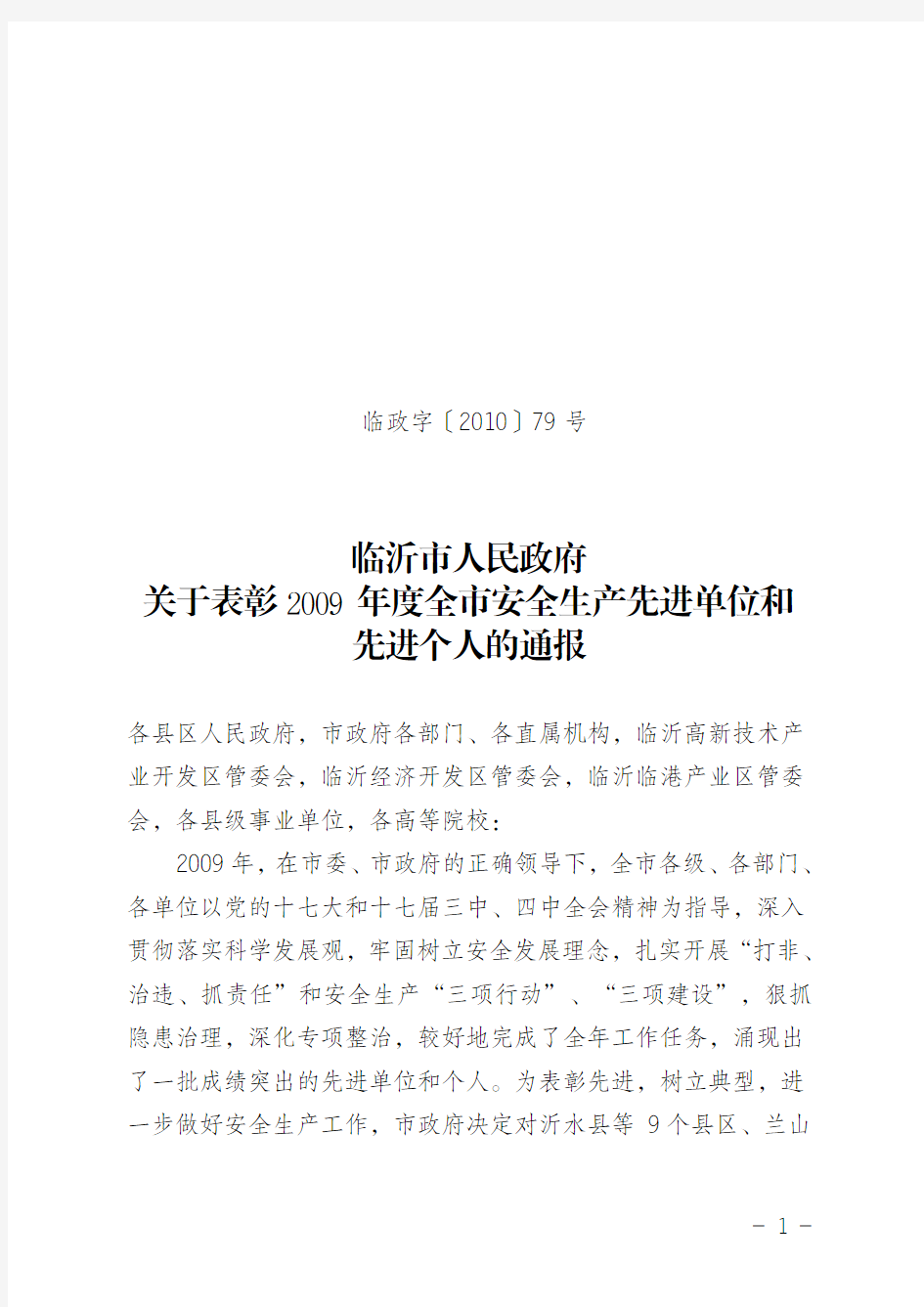 临政字〔2010〕79 号

临沂市人民政府
关于表彰2009 年度全市安全生产先进单位和
先进个人的通报

各县区人民政府，市政府各部门、各直属机构，临沂高新技术产业开发区管委会，临沂经济开发区管委会，临沂临港产业区管委会，各县级事业单位，各高等院校：

2009年，在市委、市政府的正确领导下，全市各级、各部门、各单位以党的十七大和十七届三中、四中全会精神为指导，深入贯彻落实科学发展观，牢固树立安全发展理念，扎实开展“打非、治违、抓责任”和安全生产“三项行动”、“三项建设”，狠抓隐患治理，深化专项整治，较好地完成了全年工作任务，涌现出了一批成绩突出的先进单位和个人。为表彰先进，树立典型，进一步做好安全生产工作，市政府决定对沂水县等 9个县区、兰山

－ 1 －